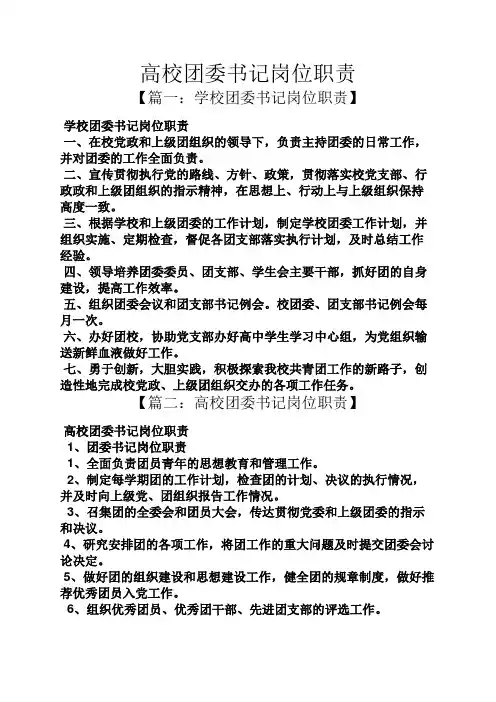 高校团委书记岗位职责

【篇一：学校团委书记岗位职责】

学校团委书记岗位职责

一、在校党政和上级团组织的领导下，负责主持团委的日常工作，并对团委的工作全面负责。

二、宣传贯彻执行党的路线、方针、政策，贯彻落实校党支部、行政政和上级团组织的指示精神，在思想上、行动上与上级组织保持高度一致。

三、根据学校和上级团委的工作计划，制定学校团委工作计划，并组织实施、定期检查，督促各团支部落实执行计划，及时总结工作经验。

四、领导培养团委委员、团支部、学生会主要干部，抓好团的自身建设，提高工作效率。

五、组织团委会议和团支部书记例会。校团委、团支部书记例会每月一次。

六、办好团校，协助党支部办好高中学生学习中心组，为党组织输送新鲜血液做好工作。

七、勇于创新，大胆实践，积极探索我校共青团工作的新路子，创造性地完成校党政、上级团组织交办的各项工作任务。

【篇二：高校团委书记岗位职责】

高校团委书记岗位职责

1、团委书记岗位职责

1、全面负责团员青年的思想教育和管理工作。

2、制定每学期团的工作计划，检查团的计划、决议的执行情况，并及时向上级党、团组织报告工作情况。

3、召集团的全委会和团员大会，传达贯彻党委和上级团委的指示和决议。

4、研究安排团的各项工作，将团工作的重大问题及时提交团委会讨论决定。

5、做好团的组织建设和思想建设工作，健全团的规章制度，做好推荐优秀团员入党工作。

6、组织优秀团员、优秀团干部、先进团支部的评选工作。